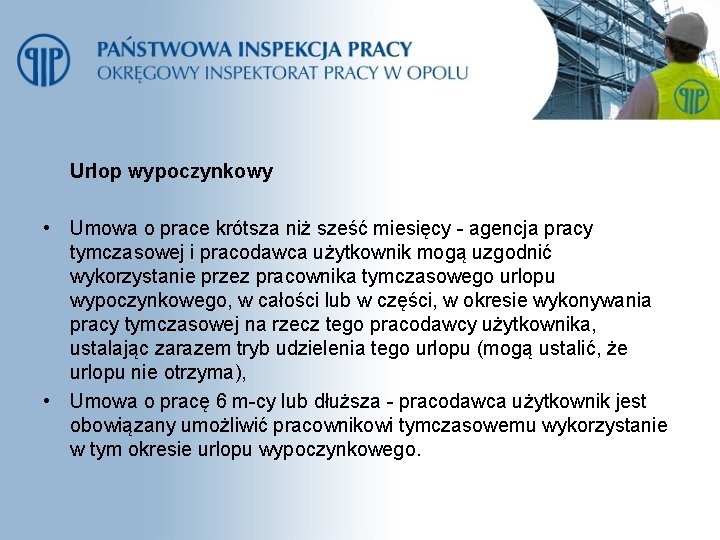 PIP

PAŃSTWOWA INSPEKCJA PRACY
OKRĘGOWY INSPEKTORAT PRACY W OPOLU

PIP

Urlop wypoczynkowy

• Umowa o prace krótsza niż sześć miesięcy - agencja pracy tymczasowej i pracodawca użytkownik mogą uzgodnić wykorzystanie przez pracownika tymczasowego urlopu wypoczynkowego, w całości lub w części, w okresie wykonywania pracy tymczasowej na rzecz tego pracodawcy użytkownika, ustalając zarazem tryb udzielenia tego urlopu (mogą ustalić, że urlopu nie otrzyma),

• Umowa o pracę 6 m-cy lub dłuższa - pracodawca użytkownik jest obowiązany umożliwić pracownikowi tymczasowemu wykorzystanie w tym okresie urlopu wypoczynkowego.